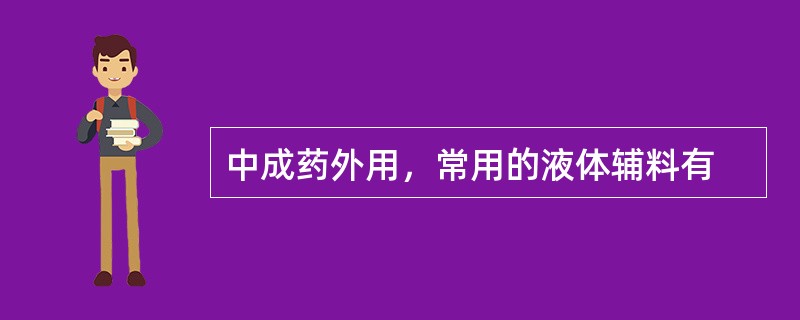 中成药外用，常用的液体辅料有